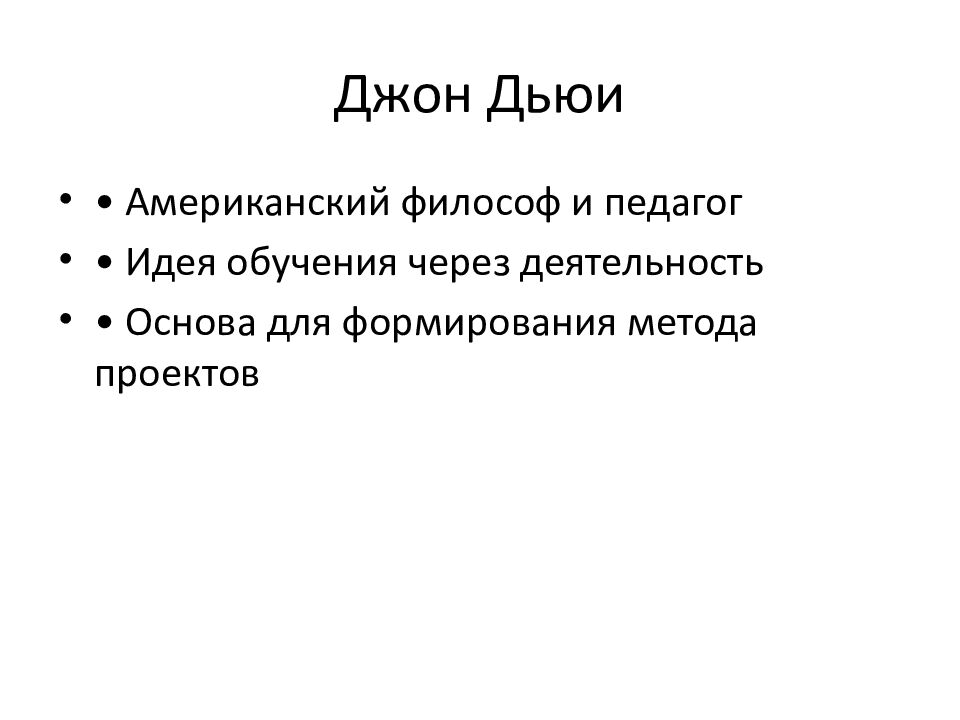 Джон Дьюи

• • Американский философ и педагог
• • Идея обучения через деятельность
• • Основа для формирования метода проектов